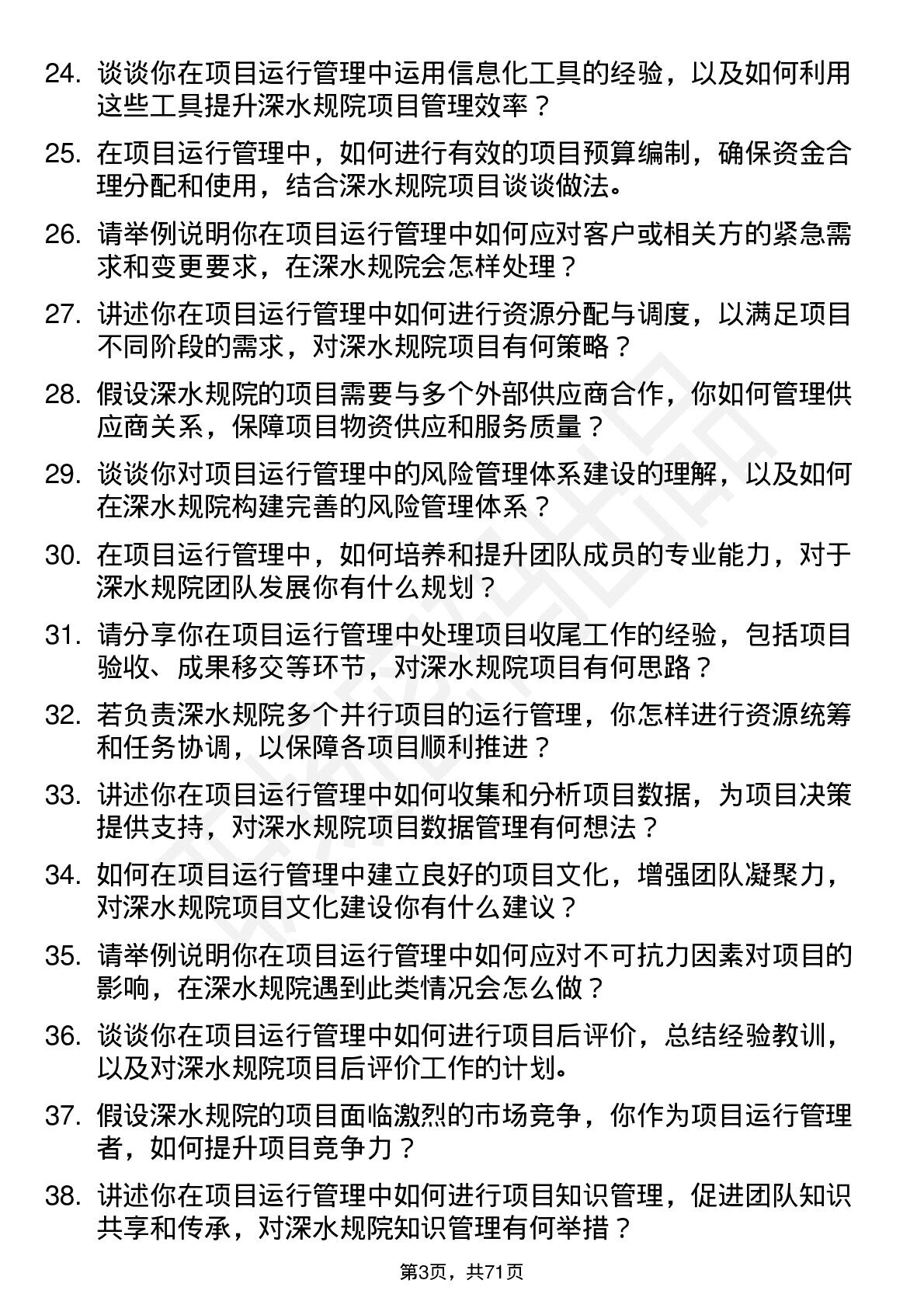 24. 谈谈你在项目运行管理中运用信息化工具的经验，以及如何利用这些工具提升深水规院项目管理效率？

25. 在项目运行管理中，如何进行有效的项目预算编制，确保资金合理分配和使用，结合深水规院项目谈谈做法。

26. 请举例说明你在项目运行管理中如何应对客户或相关方的紧急需求和变更要求，在深水规院会怎样处理？

27. 讲述你在项目运行管理中如何进行资源分配与调度，以满足项目不同阶段的需求，对深水规院项目有何策略？

28. 假设深水规院的项目需要与多个外部供应商合作，你如何管理供应商关系，保障项目物资供应和服务质量？

29. 谈谈你对项目运行管理中的风险管理体系建设的理解，以及如何在深水规院构建完善的风险管理体系？

30. 在项目运行管理中，如何培养和提升团队成员的专业能力，对于深水规院团队发展你有什么规划？

31. 请分享你在项目运行管理中处理项目收尾工作的经验，包括项目验收、成果移交等环节，对深水规院项目有何思路？

32. 若负责深水规院多个并行项目的运行管理，你怎样进行资源统筹和任务协调，以保障各项目顺利推进？

33. 讲述你在项目运行管理中如何收集和分析项目数据，为项目决策提供支持，对深水规院项目数据管理有何想法？

34. 如何在项目运行管理中建立良好的项目文化，增强团队凝聚力，对深水规院项目文化建设你有什么建议？

35. 请举例说明你在项目运行管理中如何应对不可抗力因素对项目的影响，在深水规院遇到此类情况会怎么做？

36. 谈谈你在项目运行管理中如何进行项目后评价，总结经验教训，以及对深水规院项目后评价工作的计划。

37. 假设深水规院的项目面临激烈的市场竞争，你作为项目运行管理者，如何提升项目竞争力？

38. 讲述你在项目运行管理中如何进行项目知识管理，促进团队知识共享和传承，对深水规院知识管理有何举措？

第3页，共71页